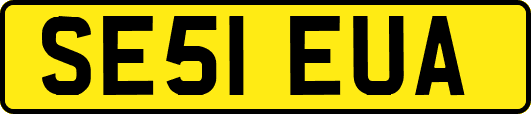 SE51 EUA